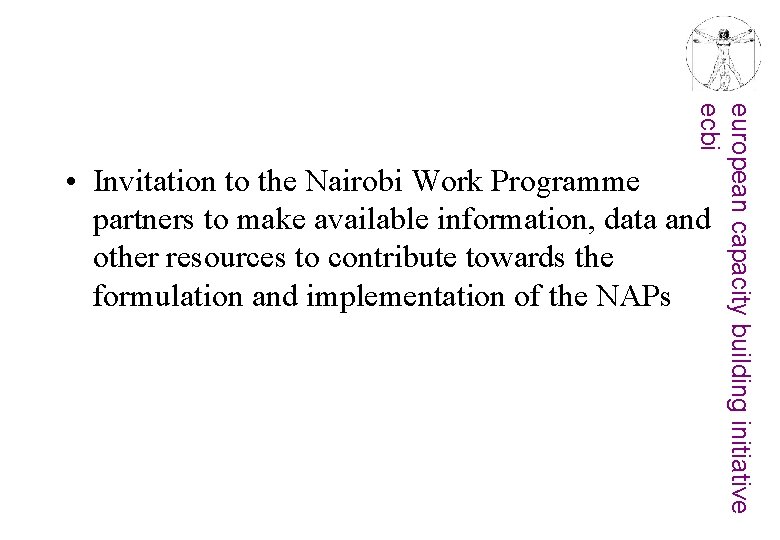 • Invitation to the Nairobi Work Programme partners to make available information, data and other resources to contribute towards the formulation and implementation of the NAPs

european capacity building initiative
ecbi